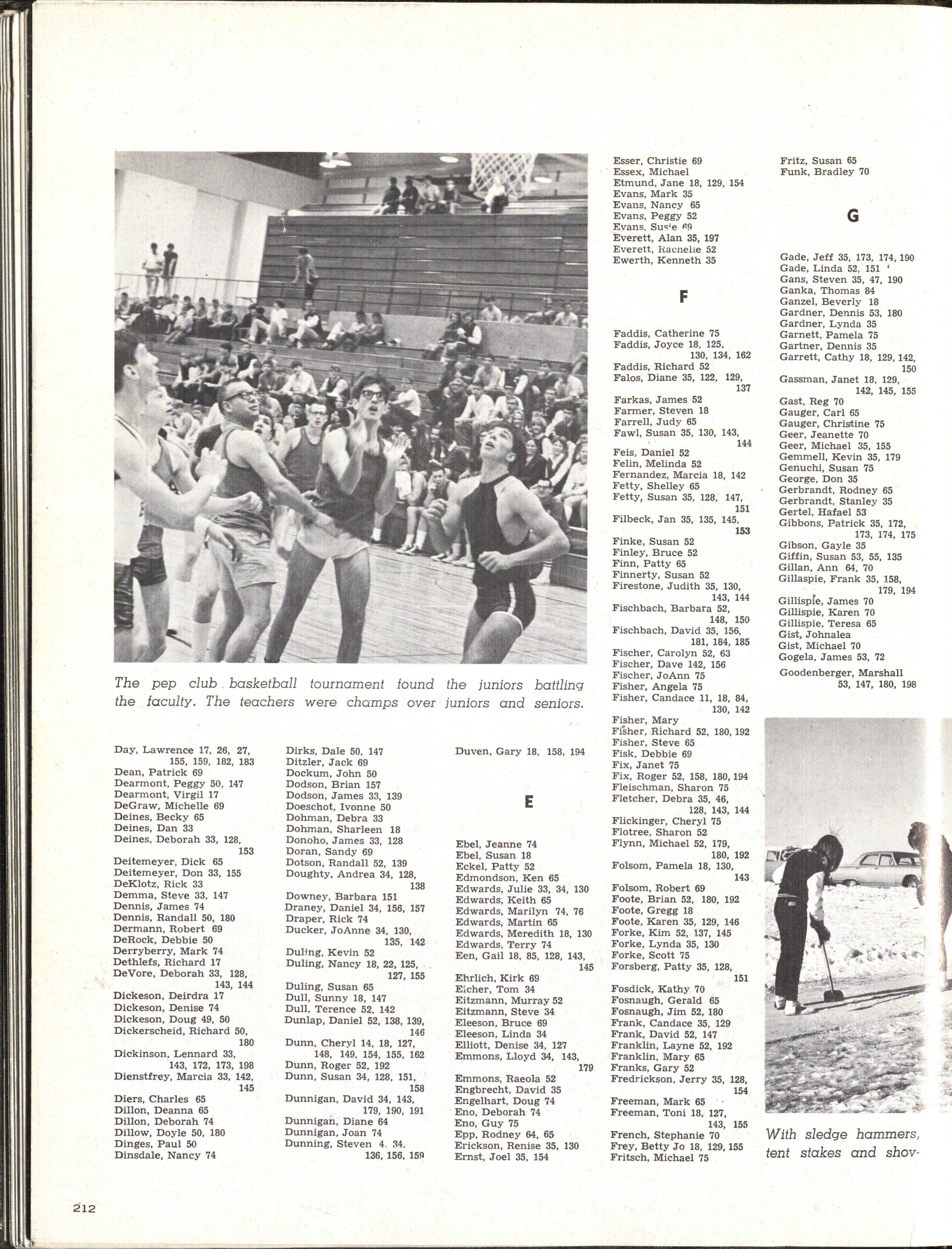 The pep club basketball tournament found the juniors battling the faculty. The teachers were champs over juniors and seniors.

Day, Lawrence 17, 26, 27, 155, 159, 182, 183
Dean, Patrick 69
Dearmont, Peggy 50, 147
Dearmont, Virgil 17
DeGraw, Michelle 69
Deines, Becky 65
Deines, Dan 33
Deines, Deborah 33, 128, 153
Deitemeyer, Dick 65
Deitemeyer, Don 33, 155
DeKlotz, Rick 33
Demma, Steve 33, 147
Dennis, James 74
Dennis, Randall 50, 180
Dermann, Robert 69
DeRock, Debbie 50
Derryberry, Mark 74
Dethlefs, Richard 17
DeVore, Deborah 33, 128, 143, 144
Dickeson, Deirdra 17
Dickeson, Denise 74
Dickeson, Doug 49, 50
Dickerscheid, Richard 50, 180
Dickinson, Lennard 33, 143, 172, 173, 198
Dienstfrey, Marcia 33, 142, 145
Diers, Charles 65
Dillon, Deanna 65
Dillon, Deborah 74
Dillow, Doyle 50, 180
Dinges, Paul 50
Dinsdale, Nancy 74

Dirks, Dale 50, 147
Ditzler, Jack 69
Dockum, John 50
Dodson, Brian 157
Dodson, James 33, 139
Doeschot, Ivonne 50
Dohman, Debra 33
Dohman, Sharleen 18
Donoho, James 33, 128
Doran, Sandy 69
Dotson, Randall 52, 139
Doughty, Andrea 34, 128, 138
Downey, Barbara 151
Draney, Daniel 34, 156, 157
Draper, Rick 74
Ducker, JoAnne 34, 130, 135, 142
Duling, Kevin 52
Duling, Nancy 18, 22, 125, 127, 155
Duling, Susan 65
Dull, Sunny 18, 147
Dull, Terence 52, 142
Dunlap, Daniel 52, 138, 139, 146
Dunn, Cheryl 14, 18, 127, 148, 149, 154, 155, 162
Dunn, Roger 52, 192
Dunn, Susan 34, 128, 151, 158
Dunnigan, David 34, 143, 179, 190, 191
Dunnigan, Diane 64
Dunnigan, Joan 74
Dunning, Steven 4. 34. 136, 156, 159

Duven, Gary 18, 158, 194

E

Ebel, Jeanne 74
Ebel, Susan 18
Eckel, Patty 52
Edmondson, Ken 65
Edwards, Julie 33, 34, 130
Edwards, Keith 65
Edwards, Marilyn 74, 76
Edwards, Martin 65
Edwards, Meredith 18, 130
Edwards, Terry 74
Een, Gail 18, 85, 128, 143, 145
Ehrlich, Kirk 69
Eicher, Tom 34
Eitzmann, Murray 52
Eitzmann, Steve 34
Eleeson, Bruce 69
Eleeson, Linda 34
Elliott, Denise 34, 127
Emmons, Lloyd 34, 143, 179
Emmons, Raeola 52
Engbrecht, David 35
Engelhart, Doug 74
Eno, Deborah 74
Eno, Guy 75
Epp, Rodney 64, 65
Erickson, Renise 35, 130
Ernst, Joel 35, 154

Esser, Christie 69
Essex, Michael
Etmund, Jane 18, 129, 154
Evans, Mark 35
Evans, Nancy 65
Evans, Peggy 52
Evans, Susie 69
Everett, Alan 35, 197
Everett, Rachelle 52
Ewerth, Kenneth 35

F

Faddis, Catherine 75
Faddis, Joyce 18, 125, 130, 134, 162
Faddis, Richard 52
Falos, Diane 35, 122, 129, 137
Farkas, James 52
Farmer, Steven 18
Farrell, Judy 65
Fawl, Susan 35, 130, 143, 144
Feis, Daniel 52
Felin, Melinda 52
Fernandez, Marcia 18, 142
Fetty, Shelley 65
Fetty, Susan 35, 128, 147, 151
Filbeck, Jan 35, 135, 145, 153
Finke, Susan 52
Finley, Bruce 52
Finn, Patty 65
Finnerty, Susan 52
Firestone, Judith 35, 130, 143, 144
Fischbach, Barbara 52, 148, 150
Fischbach, David 35, 156, 181, 184, 185
Fischer, Carolyn 52, 63
Fischer, Dave 142, 156
Fischer, JoAnn 75
Fisher, Angela 75
Fisher, Candace 11, 18, 84, 130, 142
Fisher, Mary
Fisher, Richard 52, 180, 192
Fisher, Steve 65
Fisk, Debbie 69
Fix, Janet 75
Fix, Roger 52, 158, 180, 194
Fleischman, Sharon 75
Fletcher, Debra 35, 46, 128, 143, 144
Flickinger, Cheryl 75
Flotree, Sharon 52
Flynn, Michael 52, 179, 180, 192
Folsom, Pamela 18, 130, 143
Folsom, Robert 69
Foote, Brian 52, 180, 192
Foote, Gregg 18
Foote, Karen 35, 129, 146
Forke, Kim 52, 137, 145
Forke, Lynda 35, 130
Forke, Scott 75
Forsberg, Patty 35, 128, 151
Fosdick, Kathy 70
Fosnaugh, Gerald 65
Fosnaugh, Jim 52, 180
Frank, Candace 35, 129
Frank, David 52, 147
Franklin, Layne 52, 192
Franklin, Mary 65
Franks, Gary 52
Fredrickson, Jerry 35, 128, 154
Freeman, Mark 65
Freeman, Toni 18, 127, 143, 155
French, Stephanie 70
Frey, Betty Jo 18, 129, 155
Fritsch, Michael 75

Fritz, Susan 65
Funk, Bradley 70

G

Gade, Jeff 35, 173, 174, 190
Gade, Linda 52, 151
Gans, Steven 35, 47, 190
Ganka, Thomas 84
Ganzel, Beverly 18
Gardner, Dennis 53, 180
Gardner, Lynda 35
Garnett, Pamela 75
Gartner, Dennis 35
Garrett, Cathy 18, 129, 142, 150
Gassman, Janet 18, 129, 142, 145, 155
Gast, Reg 70
Gauger, Carl 65
Gauger, Christine 75
Geer, Jeanette 70
Geer, Michael 35, 155
Gemmell, Kevin 35, 179
Genuchi, Susan 75
George, Don 35
Gerbrandt, Rodney 65
Gerbrandt, Stanley 35
Gertel, Hafael 53
Gibbons, Patrick 35, 172, 173, 174, 175
Gibson, Gayle 35
Giffin, Susan 53, 55, 135
Gillan, Ann 64, 70
Gillaspie, Frank 35, 158, 179, 194
Gillispie, James 70
Gillispie, Karen 70
Gillispie, Teresa 65
Gist, Johnalea
Gist, Michael 70
Gogela, James 53, 72
Goodenberger, Marshall 53, 147, 180, 198

With sledge hammers, tent stakes and shov-

212